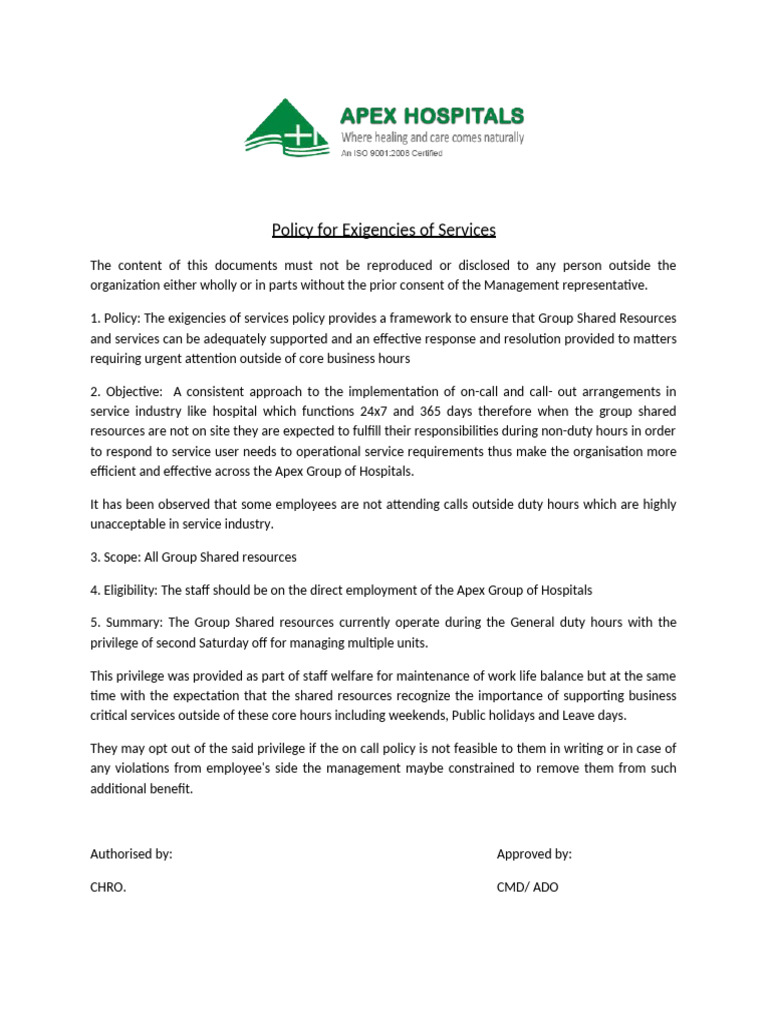 APEX HOSPITALS
Where healing and care comes naturally
An ISO 9001:2008 Certified

Policy for Exigencies of Services

The content of this documents must not be reproduced or disclosed to any person outside the organization either wholly or in parts without the prior consent of the Management representative.

1. Policy: The exigencies of services policy provides a framework to ensure that Group Shared Resources and services can be adequately supported and an effective response and resolution provided to matters requiring urgent attention outside of core business hours

2. Objective: A consistent approach to the implementation of on-call and call- out arrangements in service industry like hospital which functions 24x7 and 365 days therefore when the group shared resources are not on site they are expected to fulfill their responsibilities during non-duty hours in order to respond to service user needs to operational service requirements thus make the organisation more efficient and effective across the Apex Group of Hospitals.

It has been observed that some employees are not attending calls outside duty hours which are highly unacceptable in service industry.

3. Scope: All Group Shared resources

4. Eligibility: The staff should be on the direct employment of the Apex Group of Hospitals

5. Summary: The Group Shared resources currently operate during the General duty hours with the privilege of second Saturday off for managing multiple units.

This privilege was provided as part of staff welfare for maintenance of work life balance but at the same time with the expectation that the shared resources recognize the importance of supporting business critical services outside of these core hours including weekends, Public holidays and Leave days.

They may opt out of the said privilege if the on call policy is not feasible to them in writing or in case of any violations from employee's side the management maybe constrained to remove them from such additional benefit.

Authorised by:

CHRO.

Approved by:

CMD/ ADO